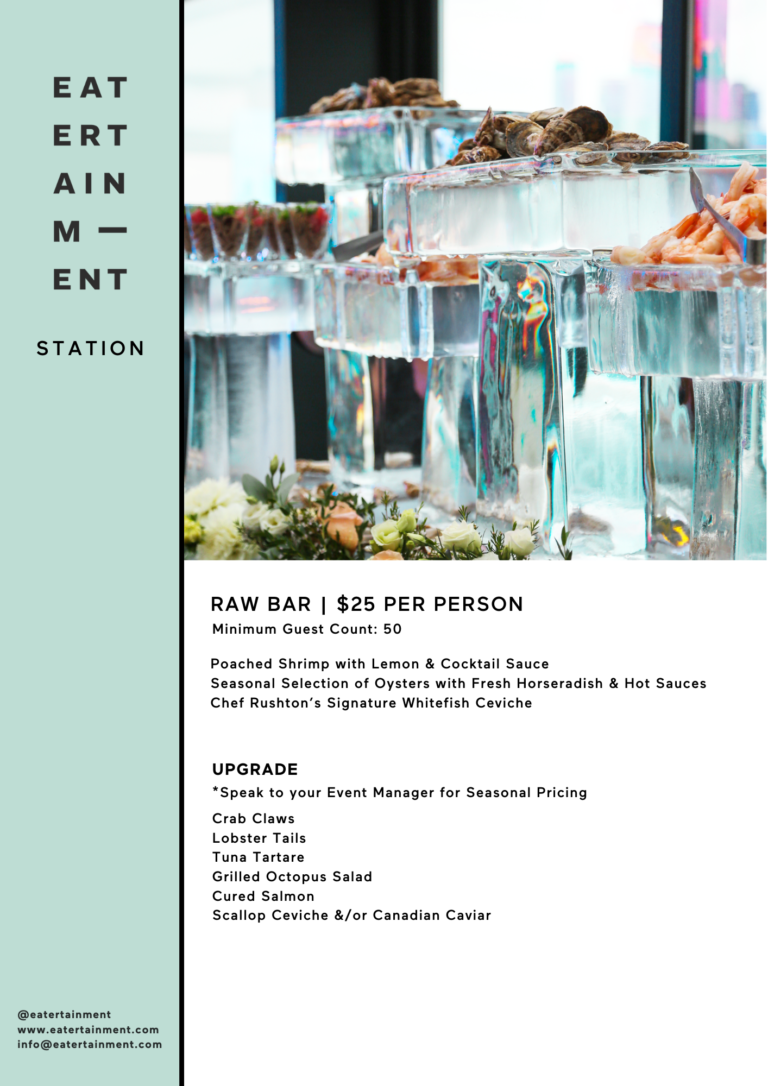 EAT
ERT
AIN
M —
ENT

STATION

RAW BAR | $25 PER PERSON
Minimum Guest Count: 50

Poached Shrimp with Lemon & Cocktail Sauce
Seasonal Selection of Oysters with Fresh Horseradish & Hot Sauces
Chef Rushton's Signature Whitefish Ceviche

UPGRADE
*Speak to your Event Manager for Seasonal Pricing

Crab Claws
Lobster Tails
Tuna Tartare
Grilled Octopus Salad
Cured Salmon
Scallop Ceviche &/or Canadian Caviar

@eatertainment
www.eatertainment.com
info@eatertainment.com